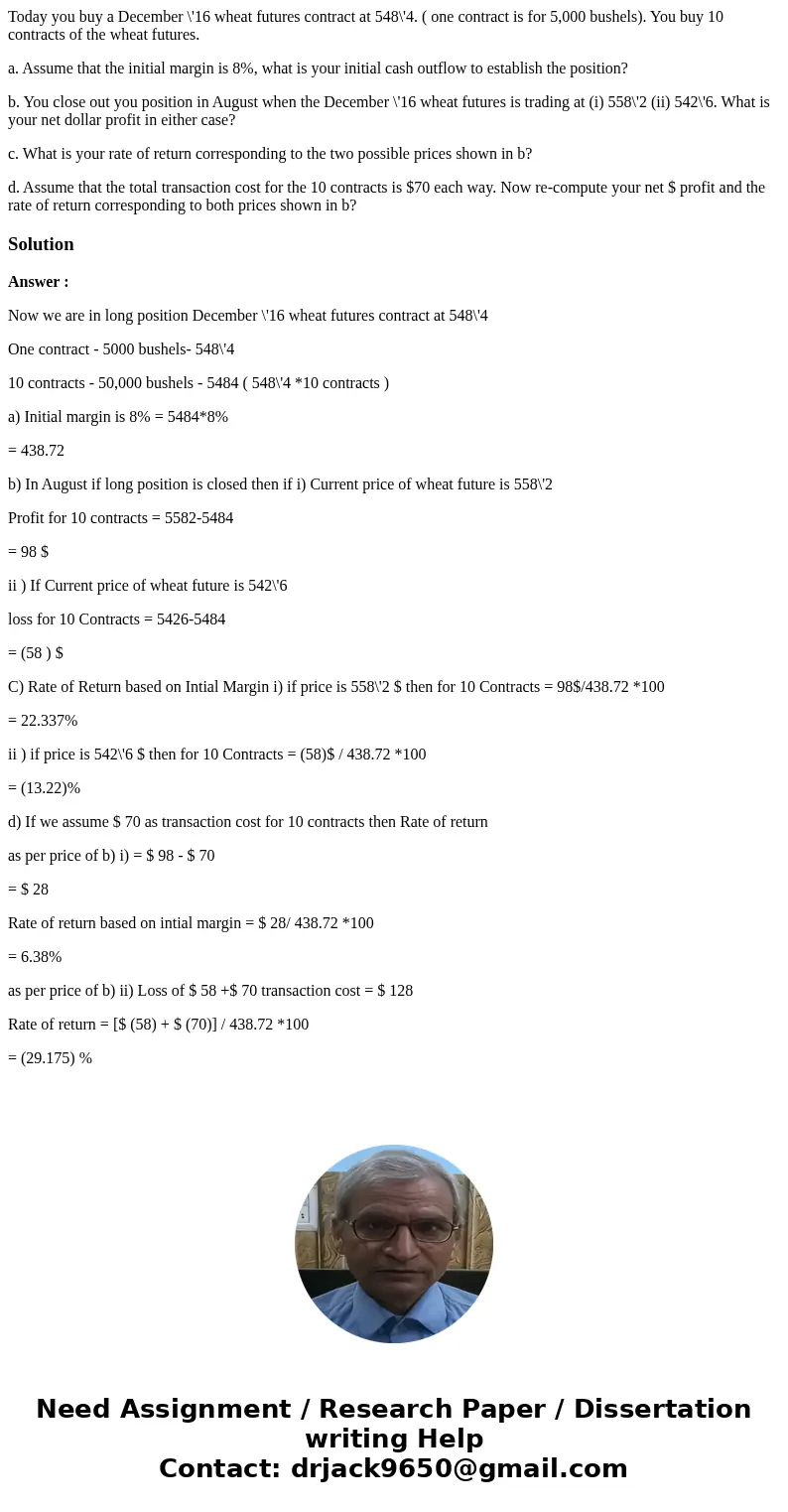 Today you buy a December \'16 wheat futures contract at 548\'4. ( one contract is for 5,000 bushels). You buy 10 contracts of the wheat futures.

a. Assume that the initial margin is 8%, what is your initial cash outflow to establish the position?

b. You close out you position in August when the December \'16 wheat futures is trading at (i) 558\'2 (ii) 542\'6. What is your net dollar profit in either case?

c. What is your rate of return corresponding to the two possible prices shown in b?

d. Assume that the total transaction cost for the 10 contracts is $70 each way. Now re-compute your net $ profit and the rate of return corresponding to both prices shown in b?

Solution

Answer :

Now we are in long position December \'16 wheat futures contract at 548\'4

One contract - 5000 bushels- 548\'4

10 contracts - 50,000 bushels - 5484 ( 548\'4 *10 contracts )

a) Initial margin is 8% = 5484*8%

= 438.72

b) In August if long position is closed then if i) Current price of wheat future is 558\'2

Profit for 10 contracts = 5582-5484

= 98 $

ii ) If Current price of wheat future is 542\'6

loss for 10 Contracts = 5426-5484

= (58 ) $

C) Rate of Return based on Intial Margin i) if price is 558\'2 $ then for 10 Contracts = 98$/438.72 *100

= 22.337%

ii ) if price is 542\'6 $ then for 10 Contracts = (58)$ / 438.72 *100

= (13.22)%

d) If we assume $ 70 as transaction cost for 10 contracts then Rate of return

as per price of b) i) = $ 98 - $ 70

= $ 28

Rate of return based on intial margin = $ 28/ 438.72 *100

= 6.38%

as per price of b) ii) Loss of $ 58 +$ 70 transaction cost = $ 128

Rate of return = [$ (58) + $ (70)] / 438.72 *100

= (29.175) %

Need Assignment / Research Paper / Dissertation writing Help
Contact: drjack9650@gmail.com